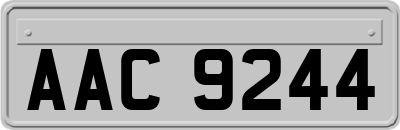 AAC 9244